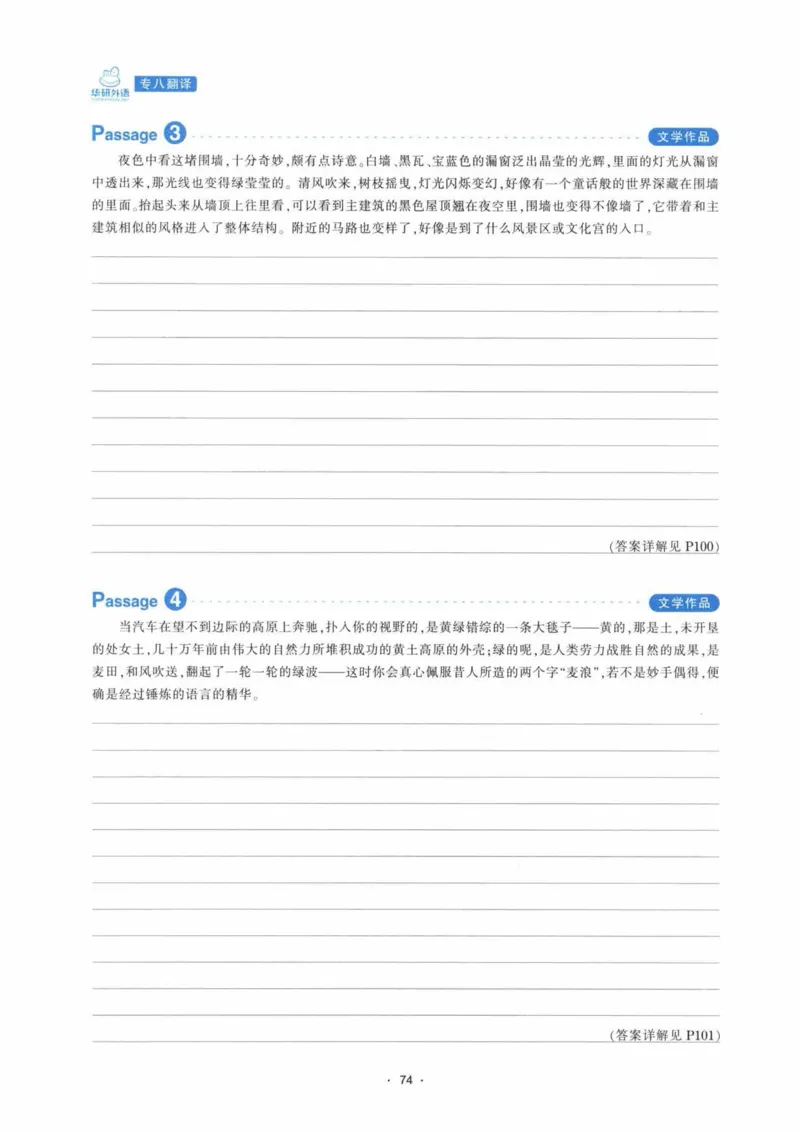 华研外语 专八翻译

Passage 3 文学作品

夜色中看这堵围墙,十分奇妙,颇有点诗意。白墙、黑瓦、宝蓝色的漏窗泛出晶莹的光辉,里面的灯光从漏窗中透出来,那光线也变得绿莹莹的。清风吹来,树枝摇曳,灯光闪烁变幻,好像有一个童话般的世界深藏在围墙的里面。抬起头来从墙顶上往里看,可以看到主建筑的黑色屋顶翘在夜空里,围墙也变得不像墙了,它带着和主建筑相似的风格进入了整体结构。附近的马路也变样了,好像是到了什么风景区或文化宫的入口。

(答案详解见P100)

Passage 4 文学作品

当汽车在望不到边际的高原上奔驰,扑入你的视野的,是黄绿错综的一条大毯子——黄的,那是土,未开垦的处女土,几十万年前由伟大的自然力所堆积成功的黄土高原的外壳;绿的呢,是人类劳力战胜自然的成果,是麦田,和风吹送,翻起了一轮一轮的绿波——这时你会真心佩服昔人所造的两个字“麦浪”,若不是妙手偶得,便确是经过锤炼的语言的精华。

(答案详解见P101)

· 74 ·